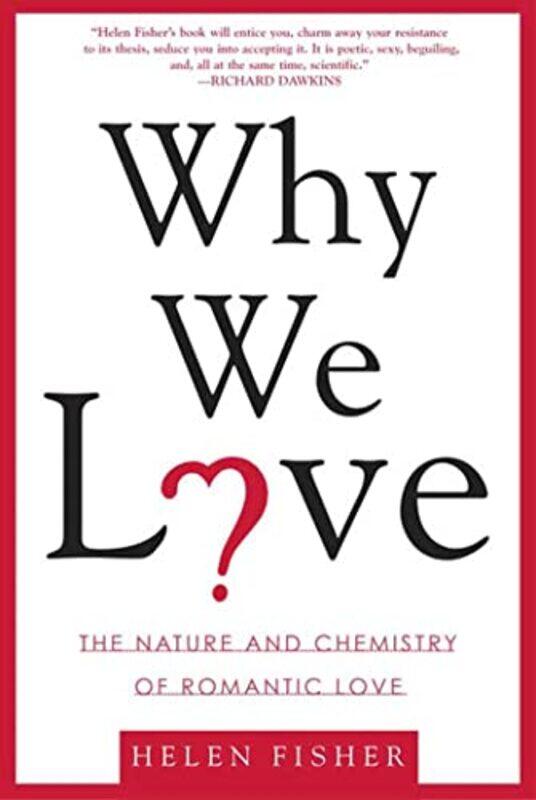 "Helen Fisher's book will entice you, charm away your resistance to its thesis, seduce you into accepting it. It is poetic, sexy, beguiling, and, all at the same time, scientific."
—RICHARD DAWKINS

Why We Love

THE NATURE AND CHEMISTRY OF ROMANTIC LOVE

HELEN FISHER